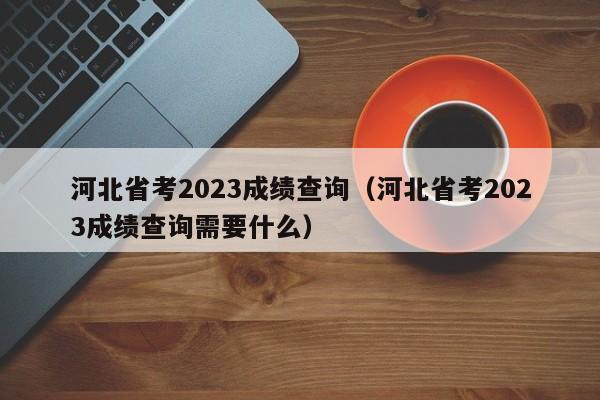 河北省考2023成绩查询（河北省考2023成绩查询需要什么）